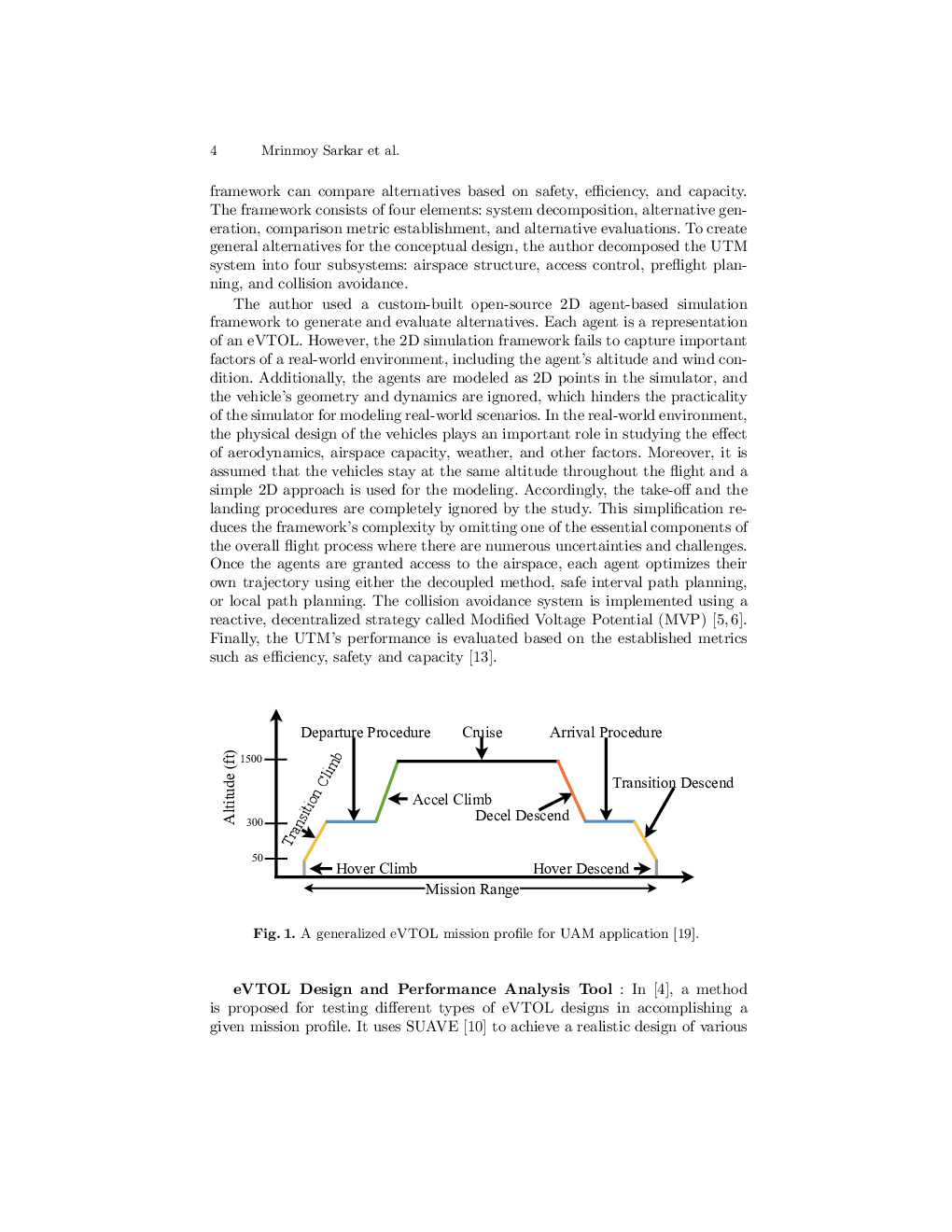 4 Mrinmoy Sarkar et al.

framework can compare alternatives based on safety, efficiency, and capacity. The framework consists of four elements: system decomposition, alternative generation, comparison metric establishment, and alternative evaluations. To create general alternatives for the conceptual design, the author decomposed the UTM system into four subsystems: airspace structure, access control, preflight planning, and collision avoidance.

The author used a custom-built open-source 2D agent-based simulation framework to generate and evaluate alternatives. Each agent is a representation of an eVTOL. However, the 2D simulation framework fails to capture important factors of a real-world environment, including the agent's altitude and wind condition. Additionally, the agents are modeled as 2D points in the simulator, and the vehicle's geometry and dynamics are ignored, which hinders the practicality of the simulator for modeling real-world scenarios. In the real-world environment, the physical design of the vehicles plays an important role in studying the effect of aerodynamics, airspace capacity, weather, and other factors. Moreover, it is assumed that the vehicles stay at the same altitude throughout the flight and a simple 2D approach is used for the modeling. Accordingly, the take-off and the landing procedures are completely ignored by the study. This simplification reduces the framework's complexity by omitting one of the essential components of the overall flight process where there are numerous uncertainties and challenges. Once the agents are granted access to the airspace, each agent optimizes their own trajectory using either the decoupled method, safe interval path planning, or local path planning. The collision avoidance system is implemented using a reactive, decentralized strategy called Modified Voltage Potential (MVP) [5, 6]. Finally, the UTM's performance is evaluated based on the established metrics such as efficiency, safety and capacity [13].

Altitude (ft)
1500
300
50
Departure Procedure
Cruise
Arrival Procedure
Transition Climb
Accel Climb
Decel Descend
Transition Descend
Hover Climb
Hover Descend
Mission Range

Fig. 1. A generalized eVTOL mission profile for UAM application [19].

eVTOL Design and Performance Analysis Tool : In [4], a method is proposed for testing different types of eVTOL designs in accomplishing a given mission profile. It uses SUAVE [10] to achieve a realistic design of various